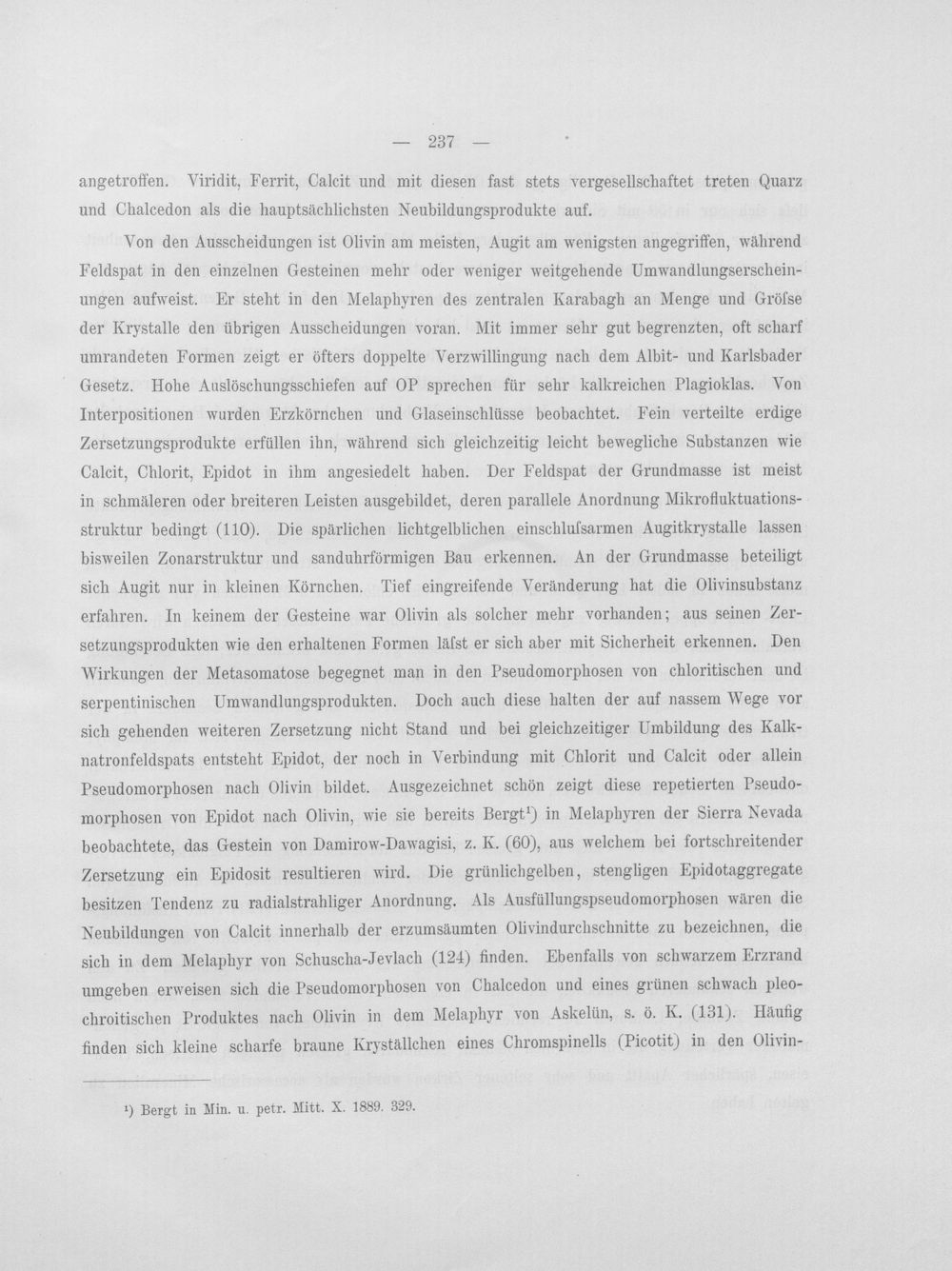 — 237 —

angetroffen. Viridit, Ferrit, Calcit und mit diesen fast stets vergesellschaftet treten Quarz und Chalcedon als die hauptsächlichsten Neubildungsprodukte auf.

Von den Ausscheidungen ist Olivin am meisten, Augit am wenigsten angegriffen, während Feldspat in den einzelnen Gesteinen mehr oder weniger weitgehende Umwandlungserscheinungen aufweist. Er steht in den Melaphyren des zentralen Karabagh an Menge und Gröfse der Krystalle den übrigen Ausscheidungen voran. Mit immer sehr gut begrenzten, oft scharf umrandeten Formen zeigt er öfters doppelte Verzwillingung nach dem Albit- und Karlsbader Gesetz. Hohe Auslöschungsschiefen auf OP sprechen für sehr kalkreichen Plagioklas. Von Interpositionen wurden Erzkörnchen und Glaseinschlüsse beobachtet. Fein verteilte erdige Zersetzungsprodukte erfüllen ihn, während sich gleichzeitig leicht bewegliche Substanzen wie Calcit, Chlorit, Epidot in ihm angesiedelt haben. Der Feldspat der Grundmasse ist meist in schmäleren oder breiteren Leisten ausgebildet, deren parallele Anordnung Mikrofluktuationsstruktur bedingt (110). Die spärlichen lichtgelblichen einschlufsarmen Augitkrystalle lassen bisweilen Zonarstruktur und sanduhrförmigen Bau erkennen. An der Grundmasse beteiligt sich Augit nur in kleinen Körnchen. Tief eingreifende Veränderung hat die Olivinsubstanz erfahren. In keinem der Gesteine war Olivin als solcher mehr vorhanden; aus seinen Zersetzungsprodukten wie den erhaltenen Formen läfst er sich aber mit Sicherheit erkennen. Den Wirkungen der Metasomatose begegnet man in den Pseudomorphosen von chloritischen und serpentinischen Umwandlungsprodukten. Doch auch diese halten der auf nassem Wege vor sich gehenden weiteren Zersetzung nicht Stand und bei gleichzeitiger Umbildung des Kalknatronfeldspats entsteht Epidot, der noch in Verbindung mit Chlorit und Calcit oder allein Pseudomorphosen nach Olivin bildet. Ausgezeichnet schön zeigt diese repetierten Pseudomorphosen von Epidot nach Olivin, wie sie bereits Bergt$^{1}$) in Melaphyren der Sierra Nevada beobachtete, das Gestein von Damirow-Dawagisi, z. K. (60), aus welchem bei fortschreitender Zersetzung ein Epidosit resultieren wird. Die grünlichgelben, stengligen Epidotaggregate besitzen Tendenz zu radialstrahliger Anordnung. Als Ausfüllungspseudomorphosen wären die Neubildungen von Calcit innerhalb der erzumsäumten Olivindurchschnitte zu bezeichnen, die sich in dem Melaphyr von Schuscha-Jevlach (124) finden. Ebenfalls von schwarzem Erzrand umgeben erweisen sich die Pseudomorphosen von Chalcedon und eines grünen schwach pleochroitischen Produktes nach Olivin in dem Melaphyr von Askelün, s. ö. K. (131). Häufig finden sich kleine scharfe braune Kryställchen eines Chromspinells (Picotit) in den Olivin-

$^{1}$) Bergt in Min. u. petr. Mitt. X. 1889. 329.